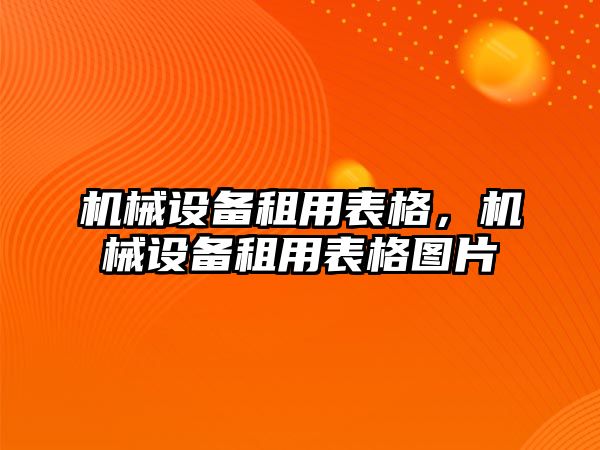 机械设备租用表格，机械设备租用表格图片